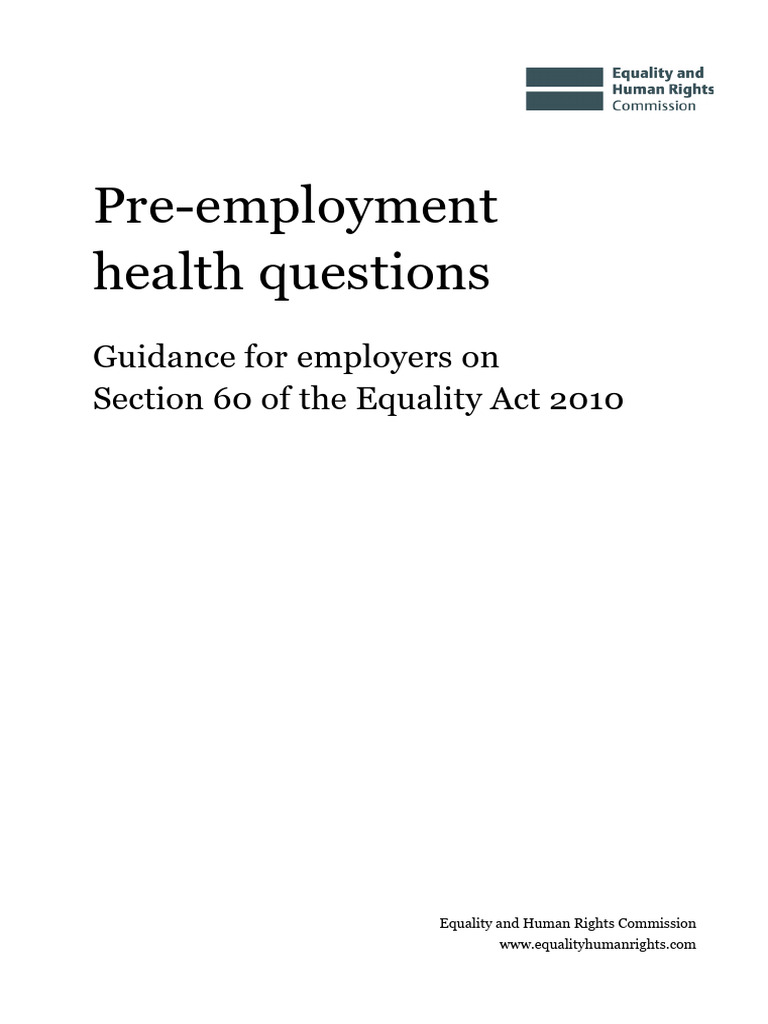 Equality and Human Rights Commission

Pre-employment health questions

Guidance for employers on Section 60 of the Equality Act 2010

Equality and Human Rights Commission
www.equalityhumanrights.com